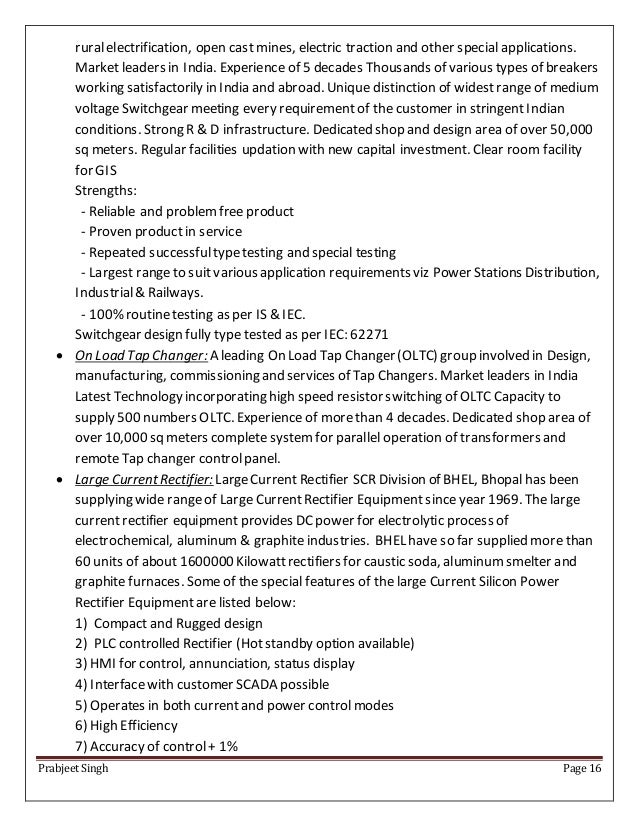 rural electrification, open cast mines, electric traction and other special applications. Market leaders in India. Experience of 5 decades Thousands of various types of breakers working satisfactorily in India and abroad. Unique distinction of widest range of medium voltage Switchgear meeting every requirement of the customer in stringent Indian conditions. Strong R & D infrastructure. Dedicated shop and design area of over 50,000 sq meters. Regular facilities updation with new capital investment. Clear room facility for GIS
Strengths:
- Reliable and problem free product
- Proven product in service
- Repeated successful type testing and special testing
- Largest range to suit various application requirements viz Power Stations Distribution, Industrial & Railways.
- 100% routine testing as per IS & IEC.
Switchgear design fully type tested as per IEC: 62271

• On Load Tap Changer: A leading On Load Tap Changer (OLTC) group involved in Design, manufacturing, commissioning and services of Tap Changers. Market leaders in India Latest Technology incorporating high speed resistor switching of OLTC Capacity to supply 500 numbers OLTC. Experience of more than 4 decades. Dedicated shop area of over 10,000 sq meters complete system for parallel operation of transformers and remote Tap changer control panel.

• Large Current Rectifier: Large Current Rectifier SCR Division of BHEL, Bhopal has been supplying wide range of Large Current Rectifier Equipment since year 1969. The large current rectifier equipment provides DC power for electrolytic process of electrochemical, aluminum & graphite industries. BHEL have so far supplied more than 60 units of about 1600000 Kilowatt rectifiers for caustic soda, aluminum smelter and graphite furnaces. Some of the special features of the large Current Silicon Power Rectifier Equipment are listed below:
1) Compact and Rugged design
2) PLC controlled Rectifier (Hot standby option available)
3) HMI for control, annunciation, status display
4) Interface with customer SCADA possible
5) Operates in both current and power control modes
6) High Efficiency
7) Accuracy of control + 1%

Prabjeet Singh Page 16